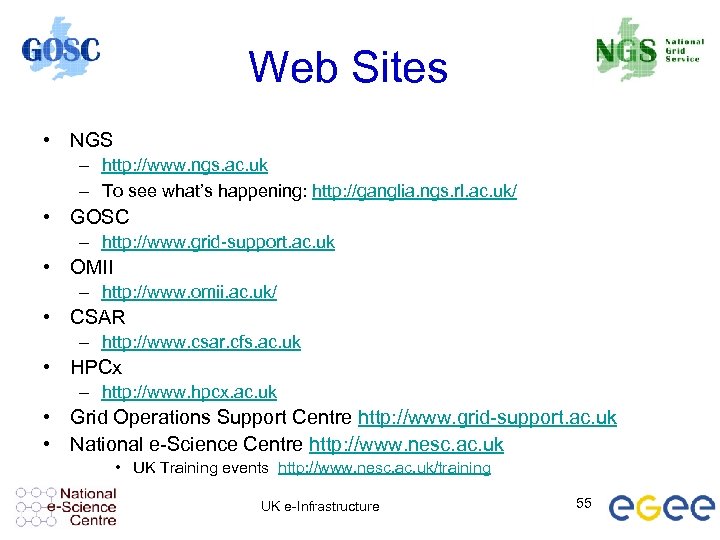 GOSC

Web Sites

NGS National Grid Service

• NGS
– http://www.ngs.ac.uk
– To see what's happening: http://ganglia.ngs.rl.ac.uk/
• GOSC
– http://www.grid-support.ac.uk
• OMII
– http://www.omii.ac.uk/
• CSAR
– http://www.csar.cfs.ac.uk
• HPCx
– http://www.hpcx.ac.uk
• Grid Operations Support Centre http://www.grid-support.ac.uk
• National e-Science Centre http://www.nesc.ac.uk
• UK Training events http://www.nesc.ac.uk/training

National e-Science Centre

UK e-Infrastructure

55

egee